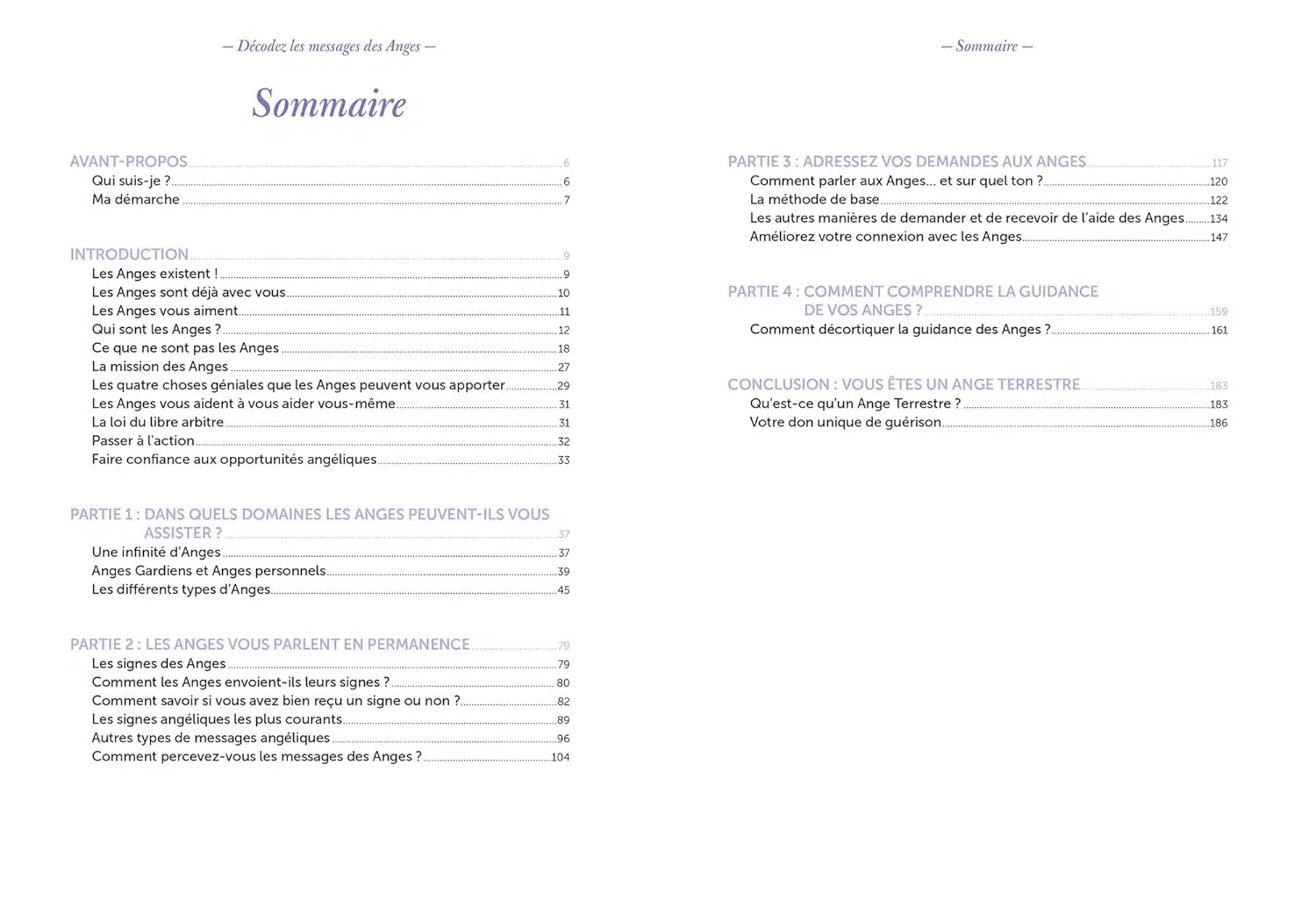 — Décodez les messages des Anges —

Sommaire

AVANT-PROPOS 6
Qui suis-je ? 6
Ma démarche 7

INTRODUCTION 9
Les Anges existent ! 9
Les Anges sont déjà avec vous 10
Les Anges vous aiment 11
Qui sont les Anges ? 12
Ce que ne sont pas les Anges 18
La mission des Anges 27
Les quatre choses géniales que les Anges peuvent vous apporter 29
Les Anges vous aident à vous aider vous-même 31
La loi du libre arbitre 31
Passer à l'action 32
Faire confiance aux opportunités angéliques 33

PARTIE 1 : DANS QUELS DOMAINES LES ANGES PEUVENT-ILS VOUS ASSISTER ? 37
Une infinité d'Anges 37
Anges Gardiens et Anges personnels 39
Les différents types d'Anges 45

PARTIE 2 : LES ANGES VOUS PARLENT EN PERMANENCE 79
Les signes des Anges 79
Comment les Anges envoient-ils leurs signes ? 80
Comment savoir si vous avez bien reçu un signe ou non ? 82
Les signes angéliques les plus courants 89
Autres types de messages angéliques 96
Comment percevez-vous les messages des Anges ? 104

— Sommaire —

PARTIE 3 : ADRESSEZ VOS DEMANDES AUX ANGES 117
Comment parler aux Anges… et sur quel ton ? 120
La méthode de base 122
Les autres manières de demander et de recevoir de l'aide des Anges 134
Améliorez votre connexion avec les Anges 147

PARTIE 4 : COMMENT COMPRENDRE LA GUIDANCE DE VOS ANGES ? 159
Comment décortiquer la guidance des Anges ? 161

CONCLUSION : VOUS ÊTES UN ANGE TERRESTRE 183
Qu'est-ce qu'un Ange Terrestre ? 183
Votre don unique de guérison 186